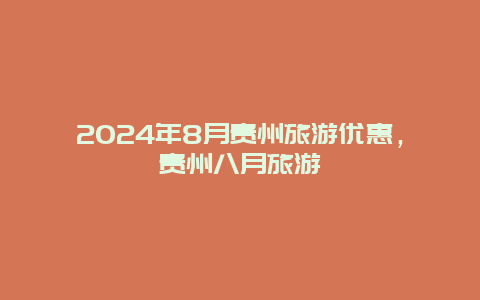 2024年8月贵州旅游优惠，贵州八月旅游